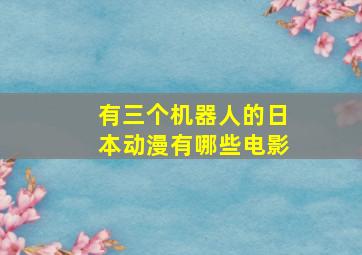 有三个机器人的日本动漫有哪些电影